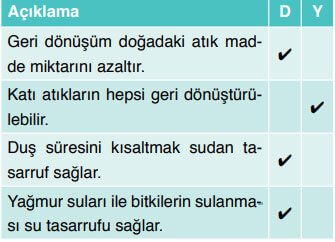 | Açıklama | D | Y |
|---|---|---|
| Geri dönüşüm doğadaki atık madde miktarını azaltır. | ✔ | |
| Katı atıkların hepsi geri dönüştürülebilir. | | ✔ |
| Duş süresini kısaltmak sudan tasarruf sağlar. | ✔ | |
| Yağmur suları ile bitkilerin sulanması su tasarrufu sağlar. | ✔ | |